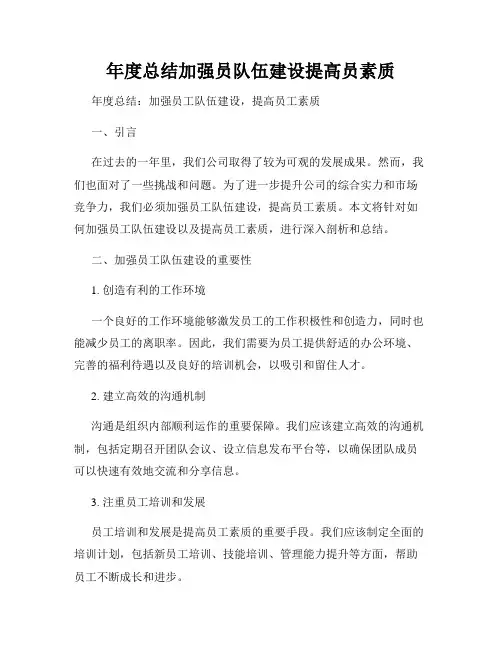 年度总结加强员队伍建设提高员素质

年度总结：加强员工队伍建设，提高员工素质

一、引言

在过去的一年里，我们公司取得了较为可观的发展成果。然而，我们也面对了一些挑战和问题。为了进一步提升公司的综合实力和市场竞争力，我们必须加强员工队伍建设，提高员工素质。本文将针对如何加强员工队伍建设以及提高员工素质，进行深入剖析和总结。

二、加强员工队伍建设的重要性

1. 创造有利的工作环境

一个良好的工作环境能够激发员工的工作积极性和创造力，同时也能减少员工的离职率。因此，我们需要为员工提供舒适的办公环境、完善的福利待遇以及良好的培训机会，以吸引和留住人才。

2. 建立高效的沟通机制

沟通是组织内部顺利运作的重要保障。我们应该建立高效的沟通机制，包括定期召开团队会议、设立信息发布平台等，以确保团队成员可以快速有效地交流和分享信息。

3. 注重员工培训和发展

员工培训和发展是提高员工素质的重要手段。我们应该制定全面的培训计划，包括新员工培训、技能培训、管理能力提升等方面，帮助员工不断成长和进步。